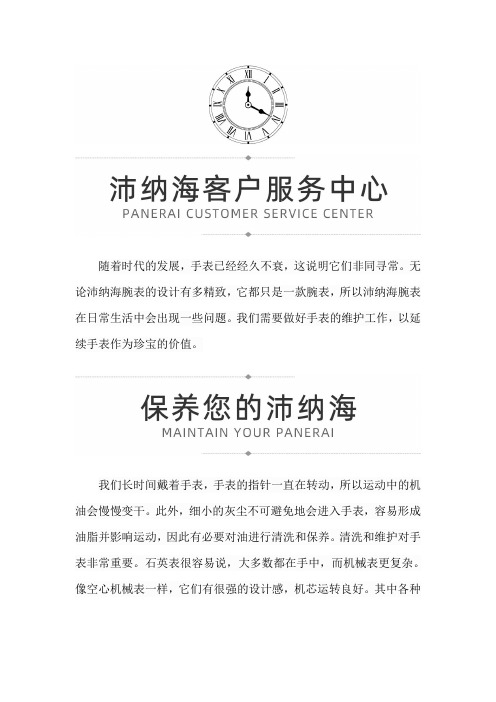 沛纳海客户服务中心
PANERAI CUSTOMER SERVICE CENTER

随着时代的发展，手表已经经久不衰，这说明它们非同寻常。无论沛纳海腕表的设计有多精致，它都只是一款腕表，所以沛纳海腕表在日常生活中会出现一些问题。我们需要做好手表的维护工作，以延续手表作为珍宝的价值。

保养您的沛纳海
MAINTAIN YOUR PANERAI

我们长时间戴着手表，手表的指针一直在转动，所以运动中的机油会慢慢变干。此外，细小的灰尘不可避免地会进入手表，容易形成油脂并影响运动，因此有必要对油进行清洗和保养。清洗和维护对手表非常重要。石英表很容易说，大多数都在手中，而机械表更复杂。像空心机械表一样，它们有很强的设计感，机芯运转良好。其中各种